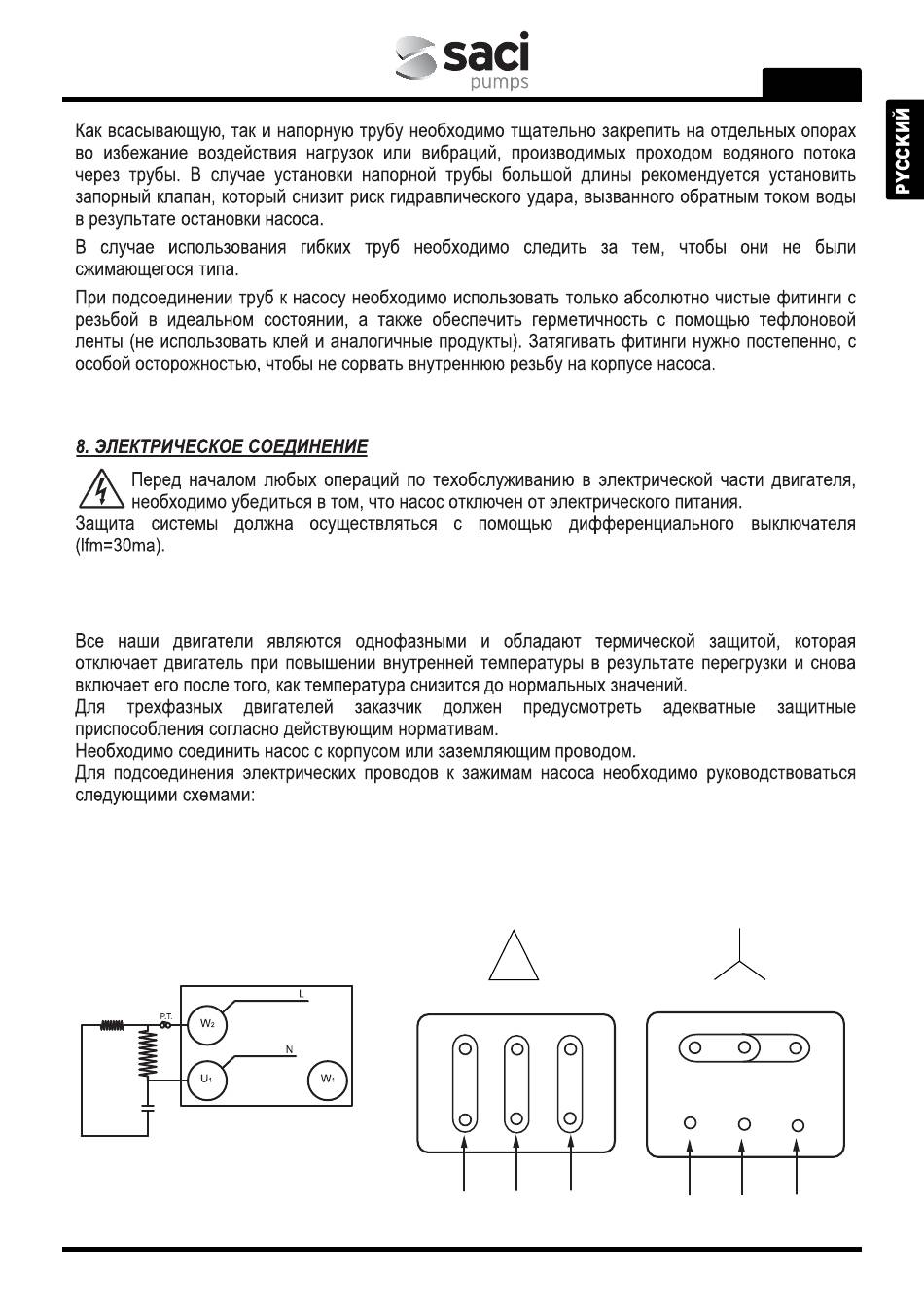 saci
pumps

РУССКИЙ

Как всасывающую, так и напорную трубу необходимо тщательно закрепить на отдельных опорах во избежание воздействия нагрузок или вибраций, производимых проходом водяного потока через трубы. В случае установки напорной трубы большой длины рекомендуется установить запорный клапан, который снизит риск гидравлического удара, вызванного обратным током воды в результате остановки насоса.

В случае использования гибких труб необходимо следить за тем, чтобы они не были сжимающегося типа.

При подсоединении труб к насосу необходимо использовать только абсолютно чистые фитинги с резьбой в идеальном состоянии, а также обеспечить герметичность с помощью тефлоновой ленты (не использовать клей и аналогичные продукты). Затягивать фитинги нужно постепенно, с особой осторожностью, чтобы не сорвать внутреннюю резьбу на корпусе насоса.

8. ЭЛЕКТРИЧЕСКОЕ СОЕДИНЕНИЕ

Перед началом любых операций по техобслуживанию в электрической части двигателя, необходимо убедиться в том, что насос отключен от электрического питания.
Защита системы должна осуществляться с помощью дифференциального выключателя (Ifm=30ma).

Все наши двигатели являются однофазными и обладают термической защитой, которая отключает двигатель при повышении внутренней температуры в результате перегрузки и снова включает его после того, как температура снизится до нормальных значений.
Для трехфазных двигателей заказчик должен предусмотреть адекватные защитные приспособления согласно действующим нормативам.
Необходимо соединить насос с корпусом или заземляющим проводом.
Для подсоединения электрических проводов к зажимам насоса необходимо руководствоваться следующими схемами:

P.T.
$W_2$
L
N
$U_1$
$W_1$